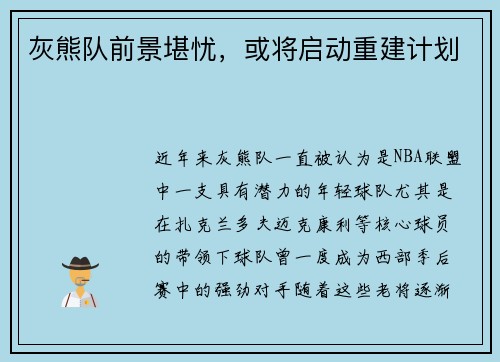 灰熊队前景堪忧，或将启动重建计划

近年来灰熊队一直被认为是NBA联盟中一支具有潜力的年轻球队尤其是在扎克兰多夫迈克康利等核心球员的带领下球队曾一度成为西部季后赛中的强劲对手随着这些老将逐渐